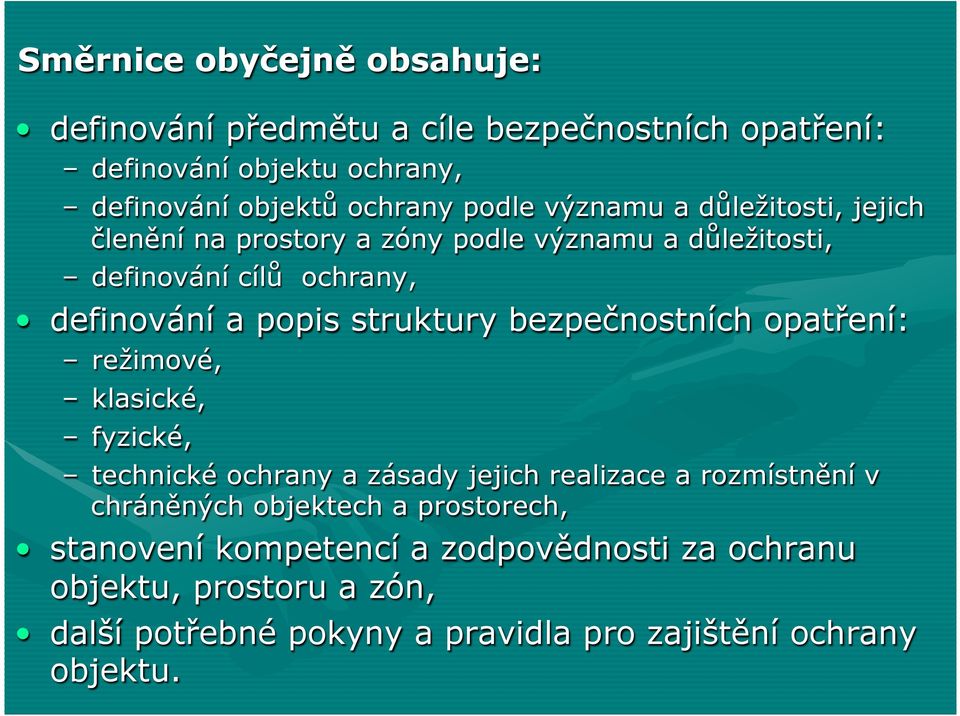 Směrnice obyčejně obsahuje:

• definování předmětu a cíle bezpečnostních opatření:
– definování objektu ochrany,
– definování objektů ochrany podle významu a důležitosti, jejich členění na prostory a zóny podle významu a důležitosti,
– definování cílů ochrany,

• definování a popis struktury bezpečnostních opatření:
– režimové,
– klasické,
– fyzické,
– technické ochrany a zásady jejich realizace a rozmístnění v chráněných objektech a prostorech,

• stanovení kompetencí a zodpovědnosti za ochranu objektu, prostoru a zón,

• další potřebné pokyny a pravidla pro zajištění ochrany objektu.